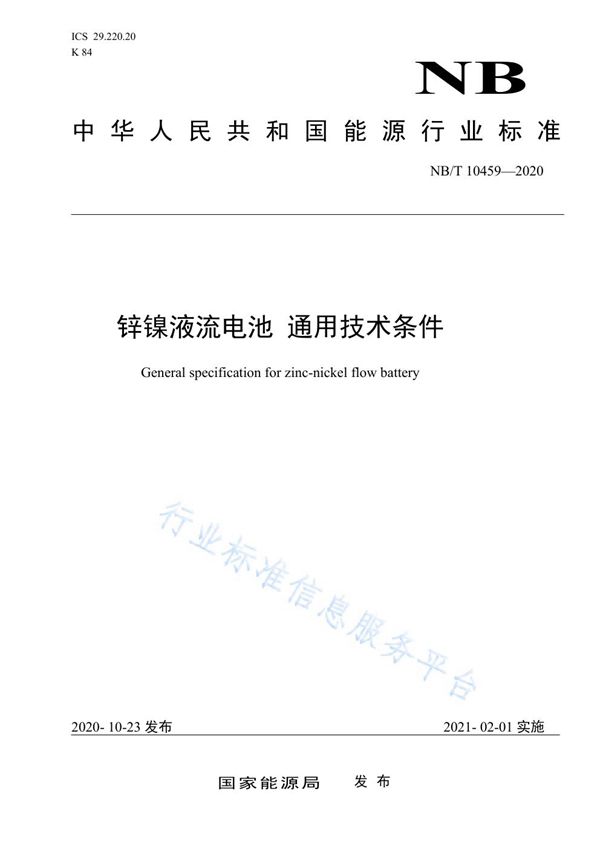 ICS 29.220.20
K 84

NB

中华人民共和国能源行业标准

NB/T 10459—2020

锌镍液流电池 通用技术条件

General specification for zinc-nickel flow battery

行业标准信息服务平台

2020- 10-23 发布

2021- 02-01 实施

国家能源局 发布